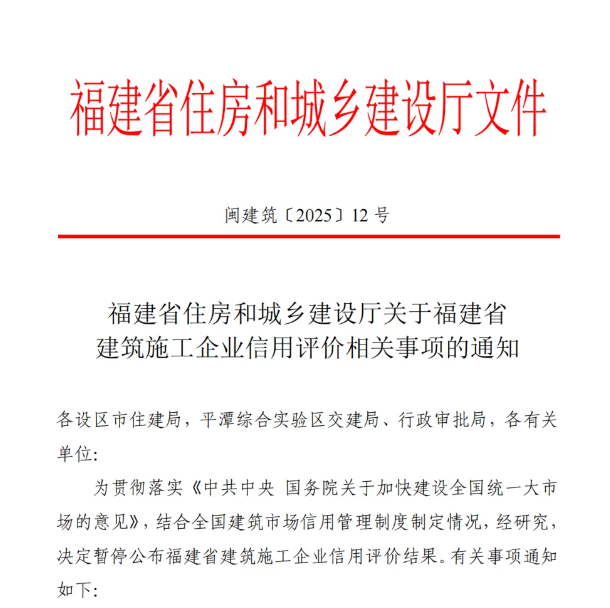 福建省住房和城乡建设厅文件

闽建筑〔2025〕12 号

福建省住房和城乡建设厅关于福建省建筑施工企业信用评价相关事项的通知

各设区市住建局，平潭综合实验区交建局、行政审批局，各有关单位：

为贯彻落实《中共中央 国务院关于加快建设全国统一大市场的意见》，结合全国建筑市场信用管理制度制定情况，经研究，决定暂停公布福建省建筑施工企业信用评价结果。有关事项通知如下：